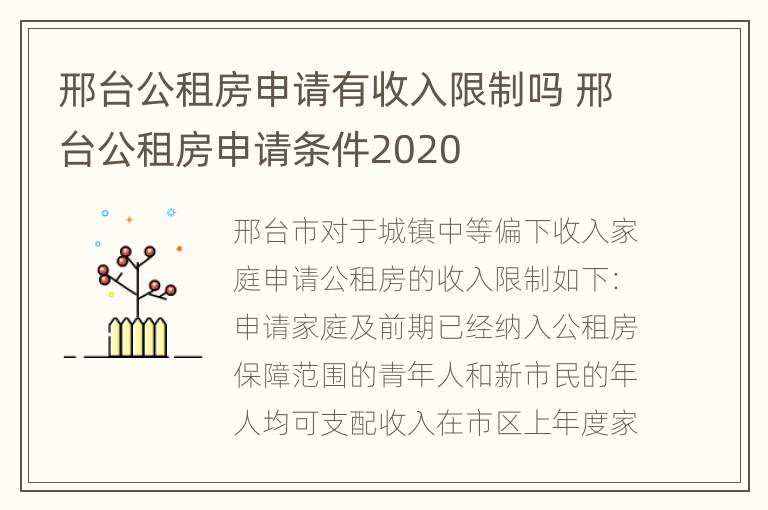 邢台公租房申请有收入限制吗 邢台公租房申请条件2020

邢台市对于城镇中等偏下收入家庭申请公租房的收入限制如下：申请家庭及前期已经纳入公租房保障范围的青年人和新市民的年人均可支配收入在市区上年度家